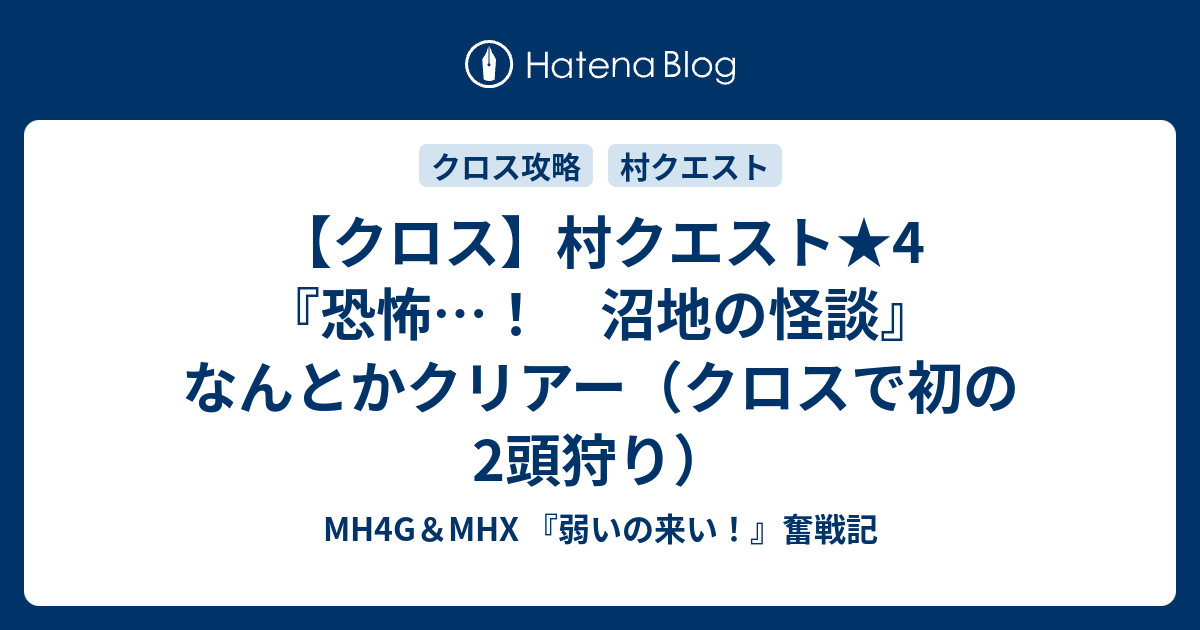 Hatena Blog

クロス攻略　村クエスト

【クロス】村クエスト★4『恐怖…！　沼地の怪談』なんとかクリアー（クロスで初の2頭狩り）

MH4G＆MHX 『弱いの来い！』奮戦記